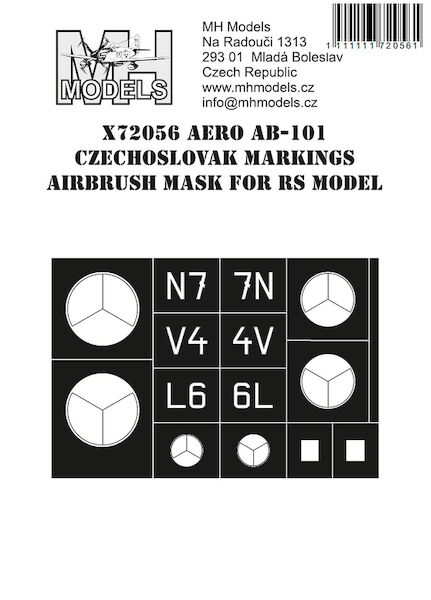 MH
MODELS

MH Models
Na Radouči 1313
293 01 Mladá Boleslav
Czech Republic
www.mhmodels.cz
info@mhmodels.cz

1 111111 720561

X72056 AERO AB-101
CZECHOSLOVAK MARKINGS
AIRBRUSH MASK FOR RS MODEL

N7 7N
V4 4V
L6 6L